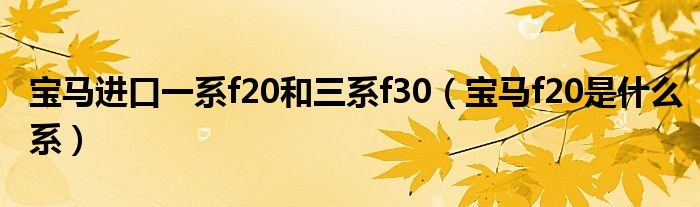 宝马进口一系f20和三系f30（宝马f20是什么系）